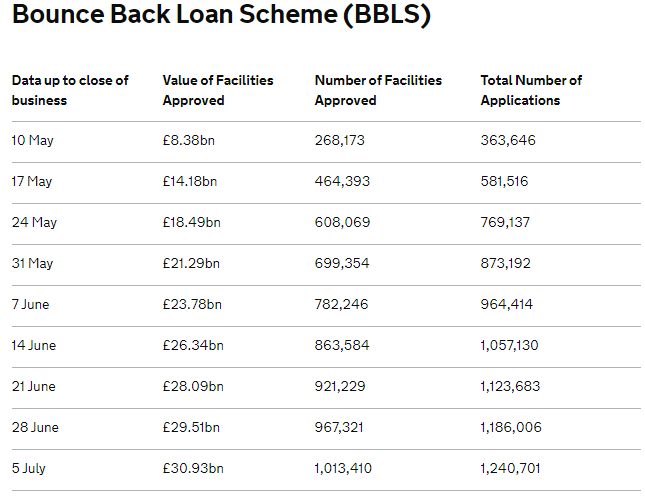 Bounce Back Loan Scheme (BBLS)

| Data up to close of business | Value of Facilities Approved | Number of Facilities Approved | Total Number of Applications |
|---|---|---|---|
| 10 May | £8.38bn | 268,173 | 363,646 |
| 17 May | £14.18bn | 464,393 | 581,516 |
| 24 May | £18.49bn | 608,069 | 769,137 |
| 31 May | £21.29bn | 699,354 | 873,192 |
| 7 June | £23.78bn | 782,246 | 964,414 |
| 14 June | £26.34bn | 863,584 | 1,057,130 |
| 21 June | £28.09bn | 921,229 | 1,123,683 |
| 28 June | £29.51bn | 967,321 | 1,186,006 |
| 5 July | £30.93bn | 1,013,410 | 1,240,701 |